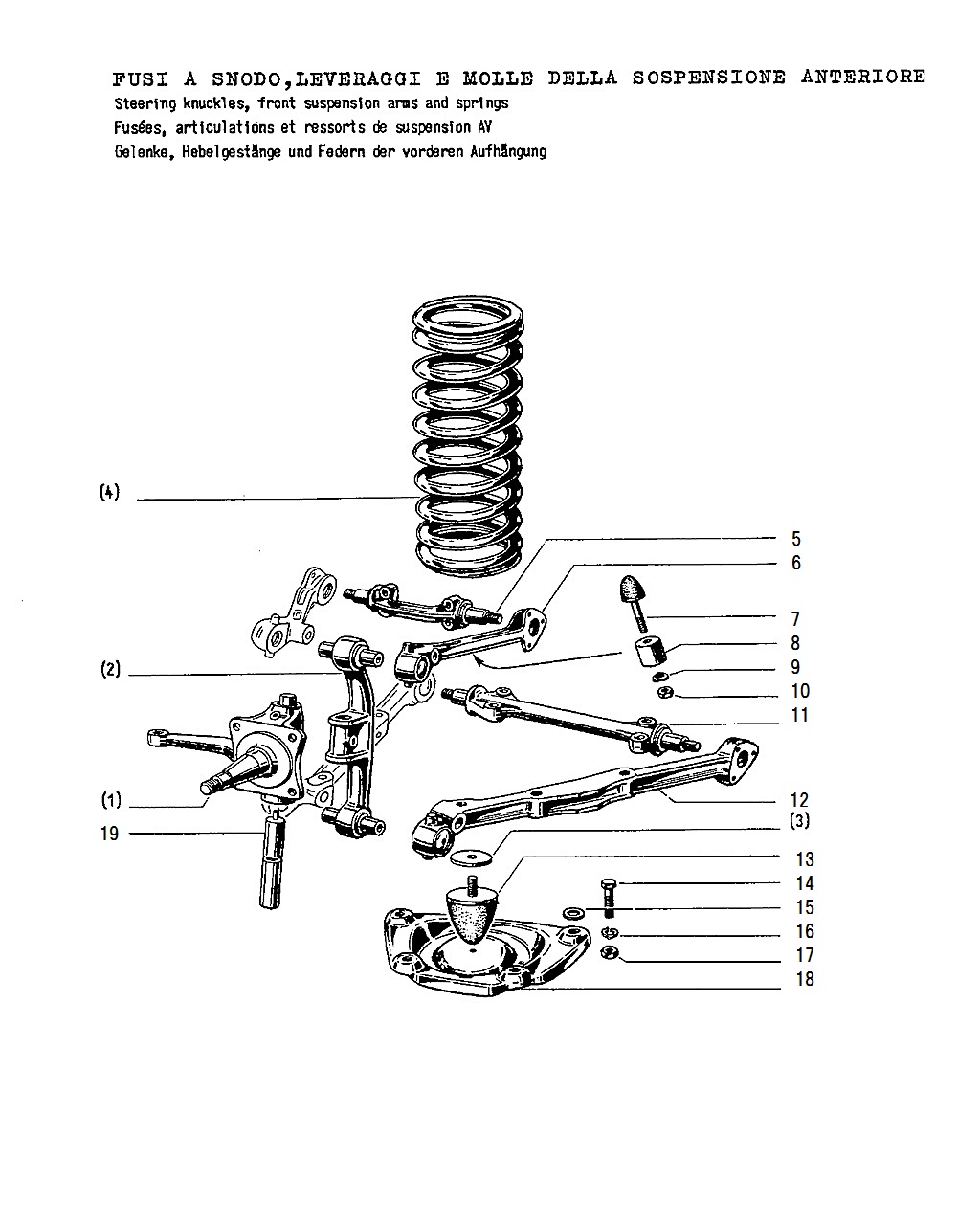 FUSI A SNODO,LEVERAGGI E MOLLE DELLA SOSPENSIONE ANTERIORE
Steering knuckles, front suspension arms and springs
Fusées, articulations et ressorts de suspension AV
Gelenke, Hebelgestänge und Federn der vorderen Aufhängung

(4)
5
6
7
8
(2)
9
10
11
(1)
12
(3)
19
13
14
15
16
17
18